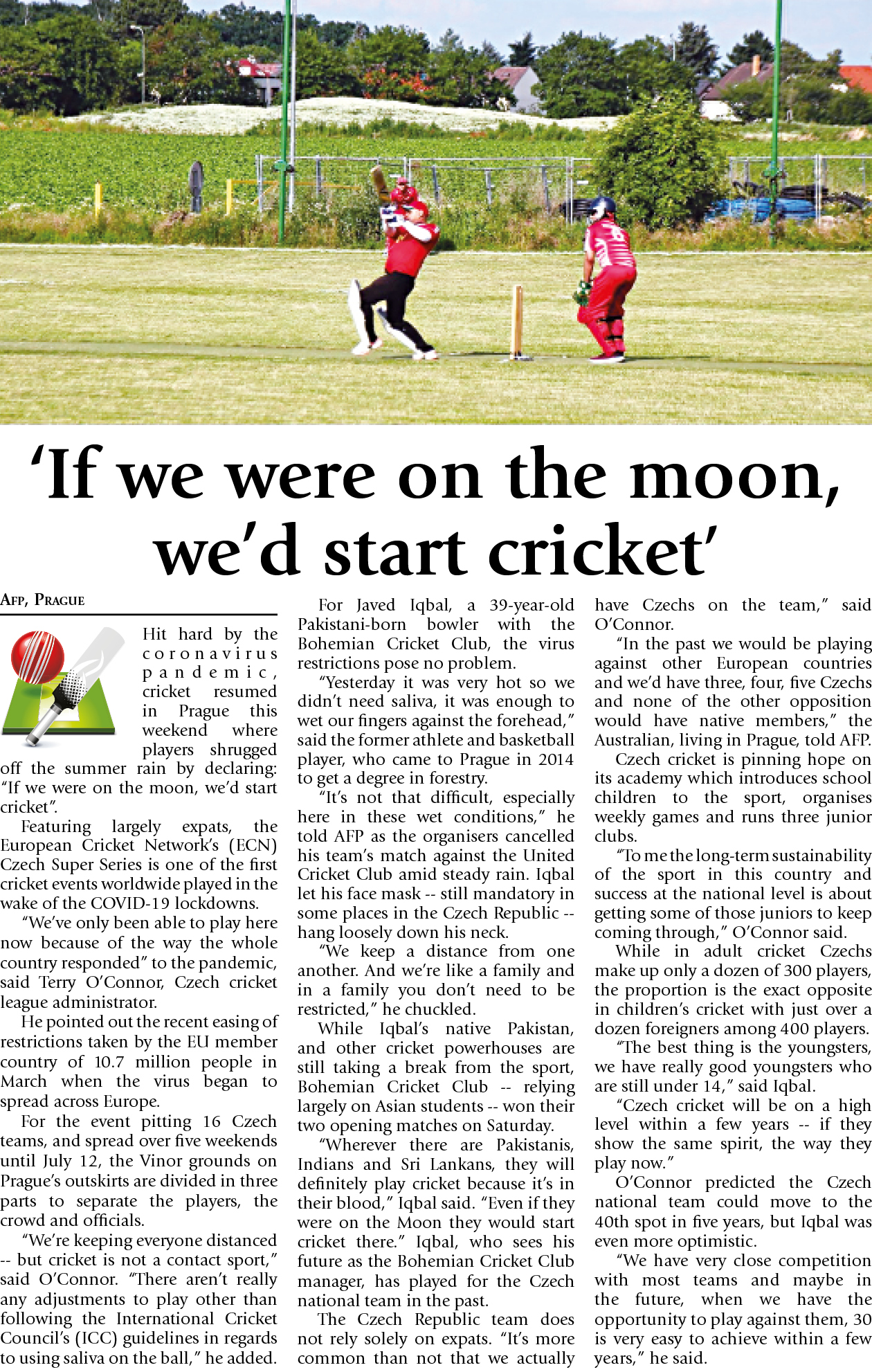 ‘If we were on the moon, we’d start cricket’

AFP, PRAGUE

Hit hard by the coronavirus pandemic, cricket resumed in Prague this weekend where players shrugged off the summer rain by declaring: “If we were on the moon, we’d start cricket”.

Featuring largely expats, the European Cricket Network’s (ECN) Czech Super Series is one of the first cricket events worldwide played in the wake of the COVID-19 lockdowns.

“We’ve only been able to play here now because of the way the whole country responded” to the pandemic, said Terry O’Connor, Czech cricket league administrator.

He pointed out the recent easing of restrictions taken by the EU member country of 10.7 million people in March when the virus began to spread across Europe.

For the event pitting 16 Czech teams, and spread over five weekends until July 12, the Vinor grounds on Prague’s outskirts are divided in three parts to separate the players, the crowd and officials.

“We’re keeping everyone distanced -- but cricket is not a contact sport,” said O’Connor. “There aren’t really any adjustments to play other than following the International Cricket Council’s (ICC) guidelines in regards to using saliva on the ball,” he added.

For Javed Iqbal, a 39-year-old Pakistani-born bowler with the Bohemian Cricket Club, the virus restrictions pose no problem.

“Yesterday it was very hot so we didn’t need saliva, it was enough to wet our fingers against the forehead,” said the former athlete and basketball player, who came to Prague in 2014 to get a degree in forestry.

“It’s not that difficult, especially here in these wet conditions,” he told AFP as the organisers cancelled his team’s match against the United Cricket Club amid steady rain. Iqbal let his face mask -- still mandatory in some places in the Czech Republic -- hang loosely down his neck.

“We keep a distance from one another. And we’re like a family and in a family you don’t need to be restricted,” he chuckled.

While Iqbal’s native Pakistan, and other cricket powerhouses are still taking a break from the sport, Bohemian Cricket Club -- relying largely on Asian students -- won their two opening matches on Saturday.

“Wherever there are Pakistanis, Indians and Sri Lankans, they will definitely play cricket because it’s in their blood,” Iqbal said. “Even if they were on the Moon they would start cricket there.” Iqbal, who sees his future as the Bohemian Cricket Club manager, has played for the Czech national team in the past.

The Czech Republic team does not rely solely on expats. “It’s more common than not that we actually have Czechs on the team,” said O’Connor.

“In the past we would be playing against other European countries and we’d have three, four, five Czechs and none of the other opposition would have native members,” the Australian, living in Prague, told AFP.

Czech cricket is pinning hope on its academy which introduces school children to the sport, organises weekly games and runs three junior clubs.

“To me the long-term sustainability of the sport in this country and success at the national level is about getting some of those juniors to keep coming through,” O’Connor said.

While in adult cricket Czechs make up only a dozen of 300 players, the proportion is the exact opposite in children’s cricket with just over a dozen foreigners among 400 players.

“The best thing is the youngsters, we have really good youngsters who are still under 14,” said Iqbal.

“Czech cricket will be on a high level within a few years -- if they show the same spirit, the way they play now.”

O’Connor predicted the Czech national team could move to the 40th spot in five years, but Iqbal was even more optimistic.

“We have very close competition with most teams and maybe in the future, when we have the opportunity to play against them, 30 is very easy to achieve within a few years,” he said.